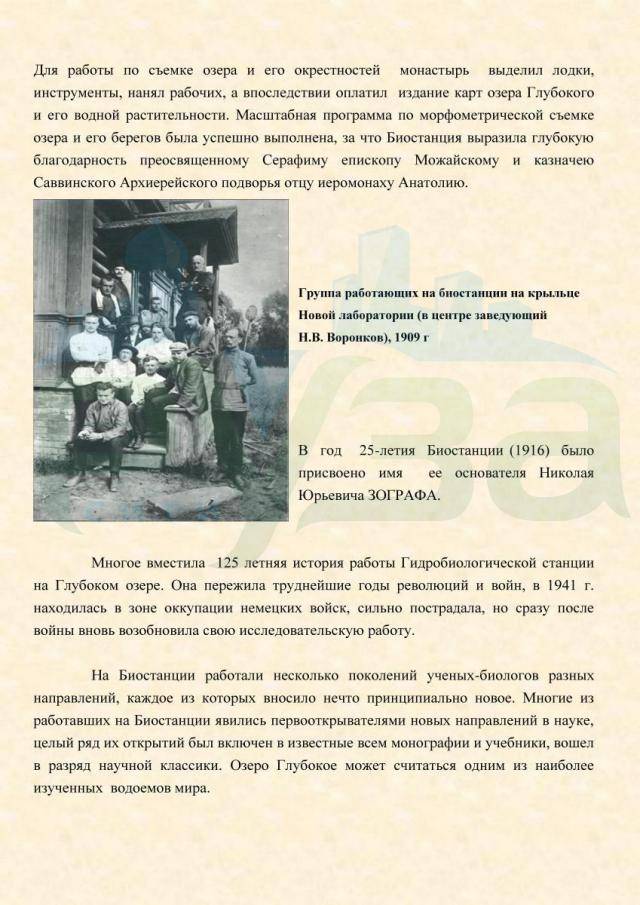 Для работы по съемке озера и его окрестностей монастырь выделил лодки, инструменты, нанял рабочих, а впоследствии оплатил издание карт озера Глубокого и его водной растительности. Масштабная программа по морфометрической съемке озера и его берегов была успешно выполнена, за что Биостанция выразила глубокую благодарность преосвященному Серафиму епископу Можайскому и казначею Саввинского Архиерейского подворья отцу иеромонаху Анатолию.

Группа работающих на биостанции на крыльце Новой лаборатории (в центре заведующий Н.В. Воронков), 1909 г

В год 25-летия Биостанции (1916) было присвоено имя ее основателя Николая Юрьевича ЗОГРАФА.

Многое вместила 125 летняя история работы Гидробиологической станции на Глубоком озере. Она пережила труднейшие годы революций и войн, в 1941 г. находилась в зоне оккупации немецких войск, сильно пострадала, но сразу после войны вновь возобновила свою исследовательскую работу.

На Биостанции работали несколько поколений ученых-биологов разных направлений, каждое из которых вносило нечто принципиально новое. Многие из работавших на Биостанции явились первооткрывателями новых направлений в науке, целый ряд их открытий был включен в известные всем монографии и учебники, вошел в разряд научной классики. Озеро Глубокое может считаться одним из наиболее изученных водоемов мира.